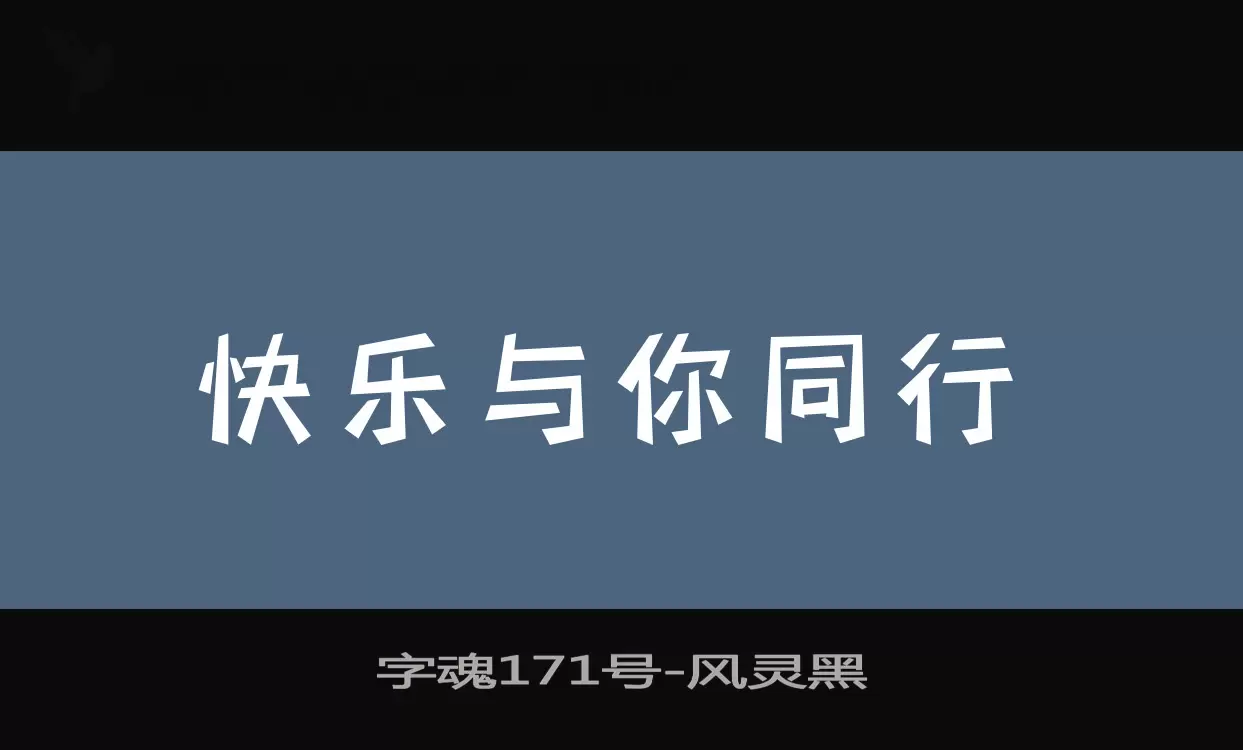 快乐与你同行

字魂171号-风灵黑